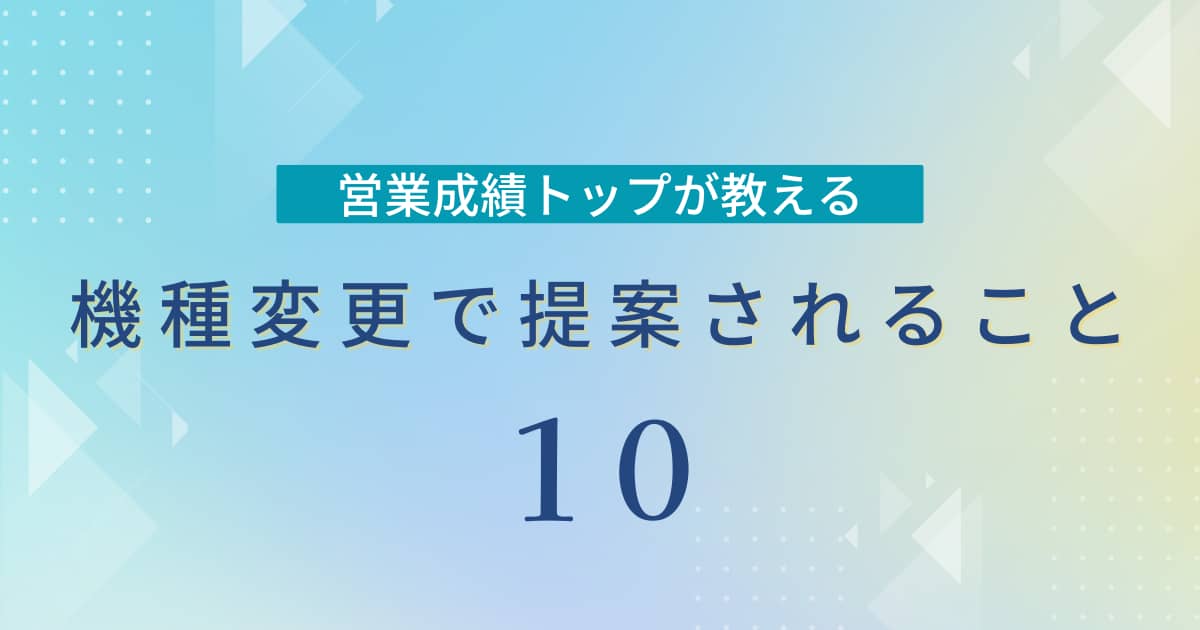 営業成績トップが教える

機種変更で提案されること

10